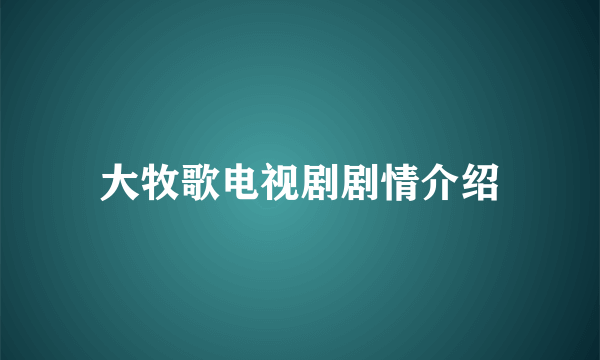 大牧歌电视剧剧情介绍